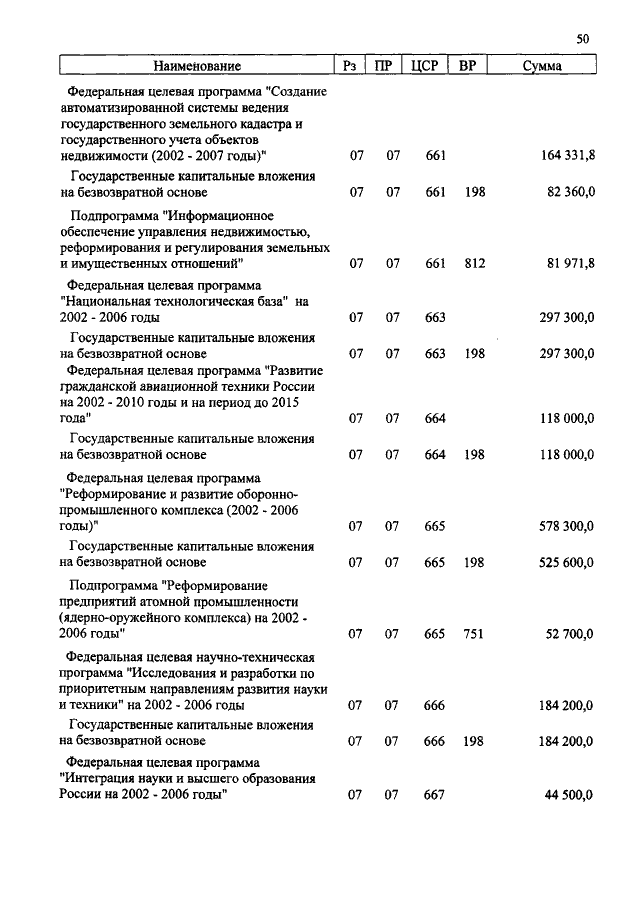 50

| Наименование | Рз | ПР | ЦСР | ВР | Сумма |
|---|---|---|---|---|---|
| Федеральная целевая программа "Создание автоматизированной системы ведения государственного земельного кадастра и государственного учета объектов недвижимости (2002 - 2007 годы)" | 07 | 07 | 661 | | 164 331,8 |
| Государственные капитальные вложения на безвозвратной основе | 07 | 07 | 661 | 198 | 82 360,0 |
| Подпрограмма "Информационное обеспечение управления недвижимостью, реформирования и регулирования земельных и имущественных отношений" | 07 | 07 | 661 | 812 | 81 971,8 |
| Федеральная целевая программа "Национальная технологическая база" на 2002 - 2006 годы | 07 | 07 | 663 | | 297 300,0 |
| Государственные капитальные вложения на безвозвратной основе | 07 | 07 | 663 | 198 | 297 300,0 |
| Федеральная целевая программа "Развитие гражданской авиационной техники России на 2002 - 2010 годы и на период до 2015 года" | 07 | 07 | 664 | | 118 000,0 |
| Государственные капитальные вложения на безвозвратной основе | 07 | 07 | 664 | 198 | 118 000,0 |
| Федеральная целевая программа "Реформирование и развитие оборонно-промышленного комплекса (2002 - 2006 годы)" | 07 | 07 | 665 | | 578 300,0 |
| Государственные капитальные вложения на безвозвратной основе | 07 | 07 | 665 | 198 | 525 600,0 |
| Подпрограмма "Реформирование предприятий атомной промышленности (ядерно-оружейного комплекса) на 2002 - 2006 годы" | 07 | 07 | 665 | 751 | 52 700,0 |
| Федеральная целевая научно-техническая программа "Исследования и разработки по приоритетным направлениям развития науки и техники" на 2002 - 2006 годы | 07 | 07 | 666 | | 184 200,0 |
| Государственные капитальные вложения на безвозвратной основе | 07 | 07 | 666 | 198 | 184 200,0 |
| Федеральная целевая программа "Интеграция науки и высшего образования России на 2002 - 2006 годы" | 07 | 07 | 667 | | 44 500,0 |